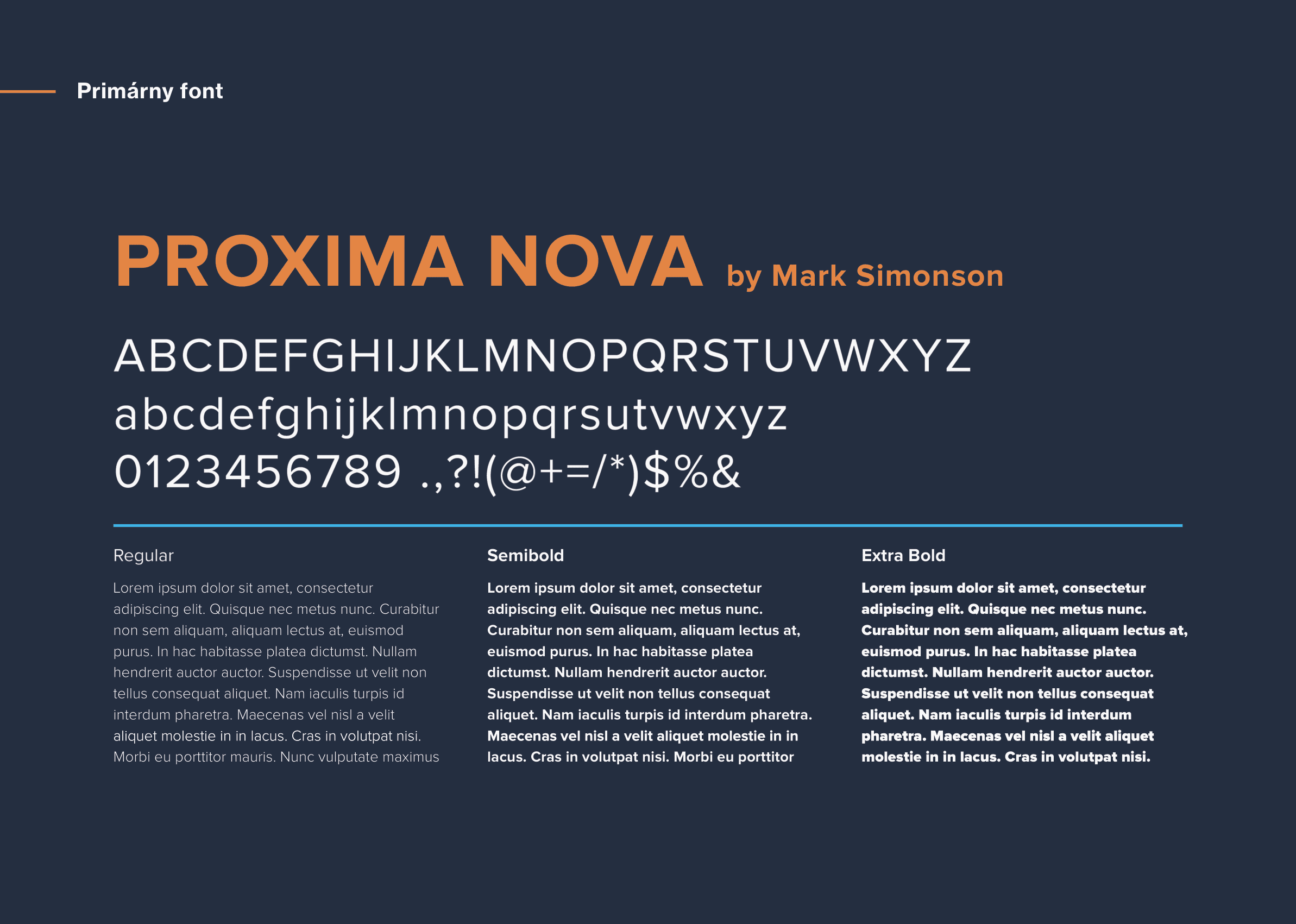 Primárny font

PROXIMA NOVA by Mark Simonson

ABCDEFGHIJKLMNOPQRSTUVWXYZ
abcdefghijklmnopqrsutvwxyz
0123456789 .,?!(@+=/*)$%&

Regular

Lorem ipsum dolor sit amet, consectetur adipiscing elit. Quisque nec metus nunc. Curabitur non sem aliquam, aliquam lectus at, euismod purus. In hac habitasse platea dictumst. Nullam hendrerit auctor auctor. Suspendisse ut velit non tellus consequat aliquet. Nam iaculis turpis id interdum pharetra. Maecenas vel nisl a velit aliquet molestie in in lacus. Cras in volutpat nisi. Morbi eu porttitor mauris. Nunc vulputate maximus

Semibold

Lorem ipsum dolor sit amet, consectetur adipiscing elit. Quisque nec metus nunc. Curabitur non sem aliquam, aliquam lectus at, euismod purus. In hac habitasse platea dictumst. Nullam hendrerit auctor auctor. Suspendisse ut velit non tellus consequat aliquet. Nam iaculis turpis id interdum pharetra. Maecenas vel nisl a velit aliquet molestie in in lacus. Cras in volutpat nisi. Morbi eu porttitor

Extra Bold

Lorem ipsum dolor sit amet, consectetur adipiscing elit. Quisque nec metus nunc. Curabitur non sem aliquam, aliquam lectus at, euismod purus. In hac habitasse platea dictumst. Nullam hendrerit auctor auctor. Suspendisse ut velit non tellus consequat aliquet. Nam iaculis turpis id interdum pharetra. Maecenas vel nisl a velit aliquet molestie in in lacus. Cras in volutpat nisi.